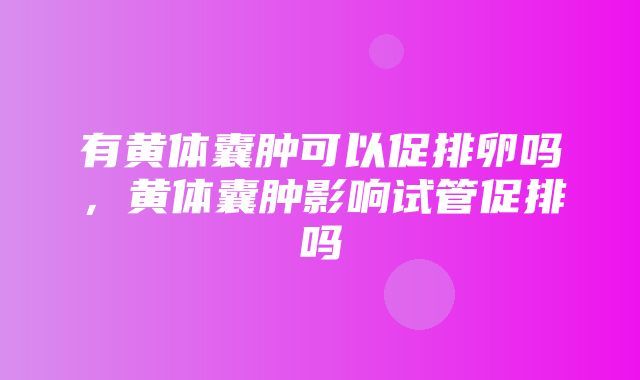 有黄体囊肿可以促排卵吗，黄体囊肿影响试管促排吗